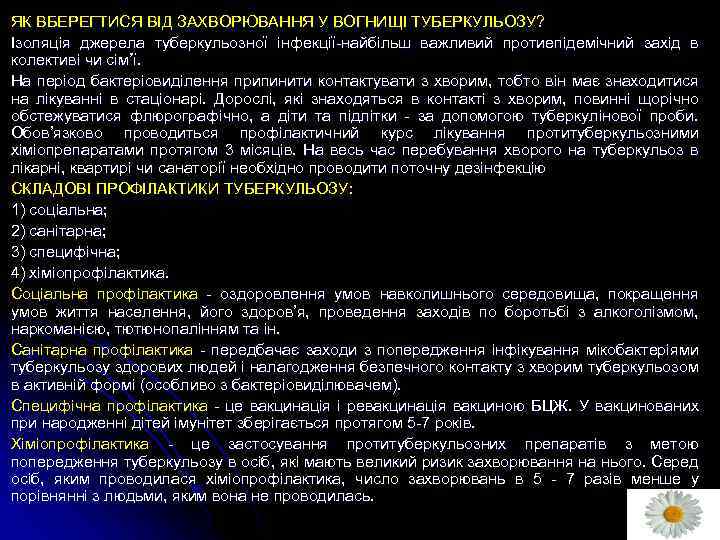 ЯК ВБЕРЕГТИСЯ ВІД ЗАХВОРЮВАННЯ У ВОГНИЩІ ТУБЕРКУЛЬОЗУ?
Ізоляція джерела туберкульозної інфекції-найбільш важливий протиепідемічний захід в колективі чи сім'ї.

На період бактеріовиділення припинити контактувати з хворим, тобто він має знаходитися на лікуванні в стаціонарі. Дорослі, які знаходяться в контакті з хворим, повинні щорічно обстежуватися флюрографічно, а діти та підлітки - за допомогою туберкулінової проби. Обов'язково проводиться профілактичний курс лікування протитуберкульозними хіміопрепаратами протягом 3 місяців. На весь час перебування хворого на туберкульоз в лікарні, квартирі чи санаторії необхідно проводити поточну дезінфекцію

СКЛАДОВІ ПРОФІЛАКТИКИ ТУБЕРКУЛЬОЗУ:
1) соціальна;
2) санітарна;
3) специфічна;
4) хіміопрофілактика.

Соціальна профілактика - оздоровлення умов навколишнього середовища, покращення умов життя населення, його здоров'я, проведення заходів по боротьбі з алкоголізмом, наркоманією, тютюнопалінням та ін.

Санітарна профілактика - передбачає заходи з попередження інфікування мікобактеріями туберкульозу здорових людей і налагодження безпечного контакту з хворим туберкульозом в активній формі (особливо з бактеріовиділювачем).

Специфічна профілактика - це вакцинація і ревакцинація вакциною БЦЖ. У вакцинованих при народженні дітей імунітет зберігається протягом 5-7 років.

Хіміопрофілактика - це застосування протитуберкульозних препаратів з метою попередження туберкульозу в осіб, які мають великий ризик захворювання на нього. Серед осіб, яким проводилася хіміопрофілактика, число захворювань в 5 - 7 разів менше у порівнянні з людьми, яким вона не проводилась.